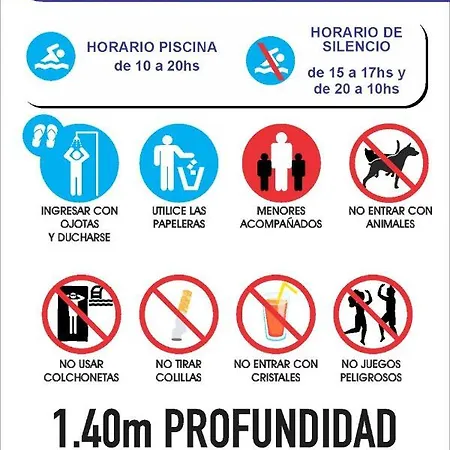 HORARIO PISCINA
de 10 a 20hs

HORARIO DE SILENCIO
de 15 a 17hs y de 20 a 10hs

INGRESAR CON OJOTAS Y DUCHARSE

UTILICE LAS PAPELERAS

MENORES ACOMPAÑADOS

NO ENTRAR CON ANIMALES

NO USAR COLCHONETAS

NO TIRAR COLILLAS

NO ENTRAR CON CRISTALES

NO JUEGOS PELIGROSOS

1.40m PROFUNDIDAD